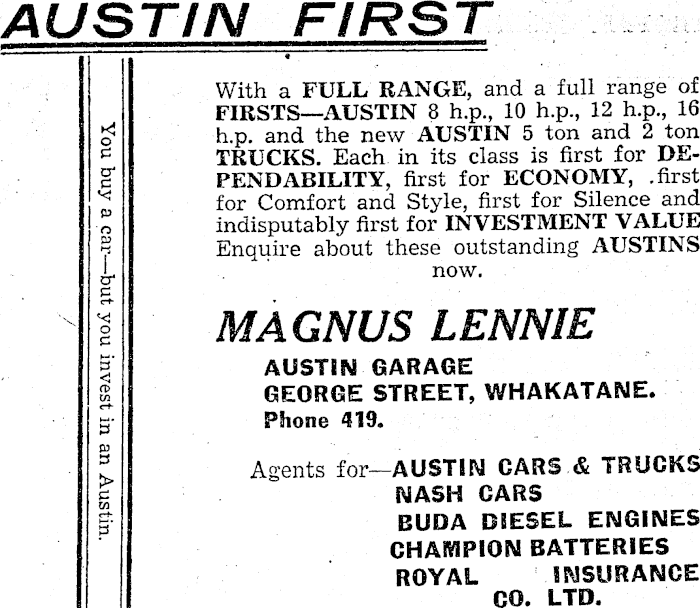 AUSTIN FIRST

You buy a car—but you invest in an Austin.

With a FULL RANGE, and a full range of FIRSTS—AUSTIN 8 h.p., 10 h.p., 12 h.p., 16 h.p. and the new AUSTIN 5 ton and 2 ton TRUCKS. Each in its class is first for DEPENDABILITY, first for ECONOMY, .first for Comfort and Style, first for Silence and indisputably first for INVESTMENT VALUE Enquire about these outstanding AUSTINS now.

MAGNUS LENNIE

AUSTIN GARAGE
GEORGE STREET, WHAKATANE.
Phone 419.

Agents for—AUSTIN CARS & TRUCKS
NASH CARS
BUDA DIESEL ENGINES
CHAMPION BATTERIES
ROYAL INSURANCE CO. LTD.